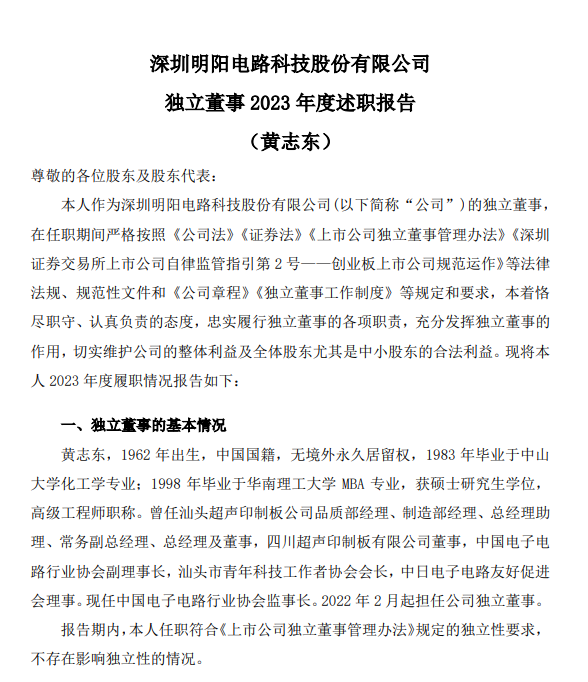 深圳明阳电路科技股份有限公司

独立董事 2023 年度述职报告

（黄志东）

尊敬的各位股东及股东代表：

本人作为深圳明阳电路科技股份有限公司(以下简称“公司”)的独立董事，在任职期间严格按照《公司法》《证券法》《上市公司独立董事管理办法》《深圳证券交易所上市公司自律监管指引第 2 号——创业板上市公司规范运作》等法律法规、规范性文件和《公司章程》《独立董事工作制度》等规定和要求，本着恪尽职守、认真负责的态度，忠实履行独立董事的各项职责，充分发挥独立董事的作用，切实维护公司的整体利益及全体股东尤其是中小股东的合法利益。现将本人 2023 年度履职情况报告如下：

一、独立董事的基本情况

黄志东，1962 年出生，中国国籍，无境外永久居留权，1983 年毕业于中山大学化工学专业；1998 年毕业于华南理工大学 MBA 专业，获硕士研究生学位，高级工程师职称。曾任汕头超声印制板公司品质部经理、制造部经理、总经理助理、常务副总经理、总经理及董事，四川超声印制板有限公司董事，中国电子电路行业协会副理事长，汕头市青年科技工作者协会会长，中日电子电路友好促进会理事。现任中国电子电路行业协会监事长。2022 年 2 月起担任公司独立董事。

报告期内，本人任职符合《上市公司独立董事管理办法》规定的独立性要求，不存在影响独立性的情况。